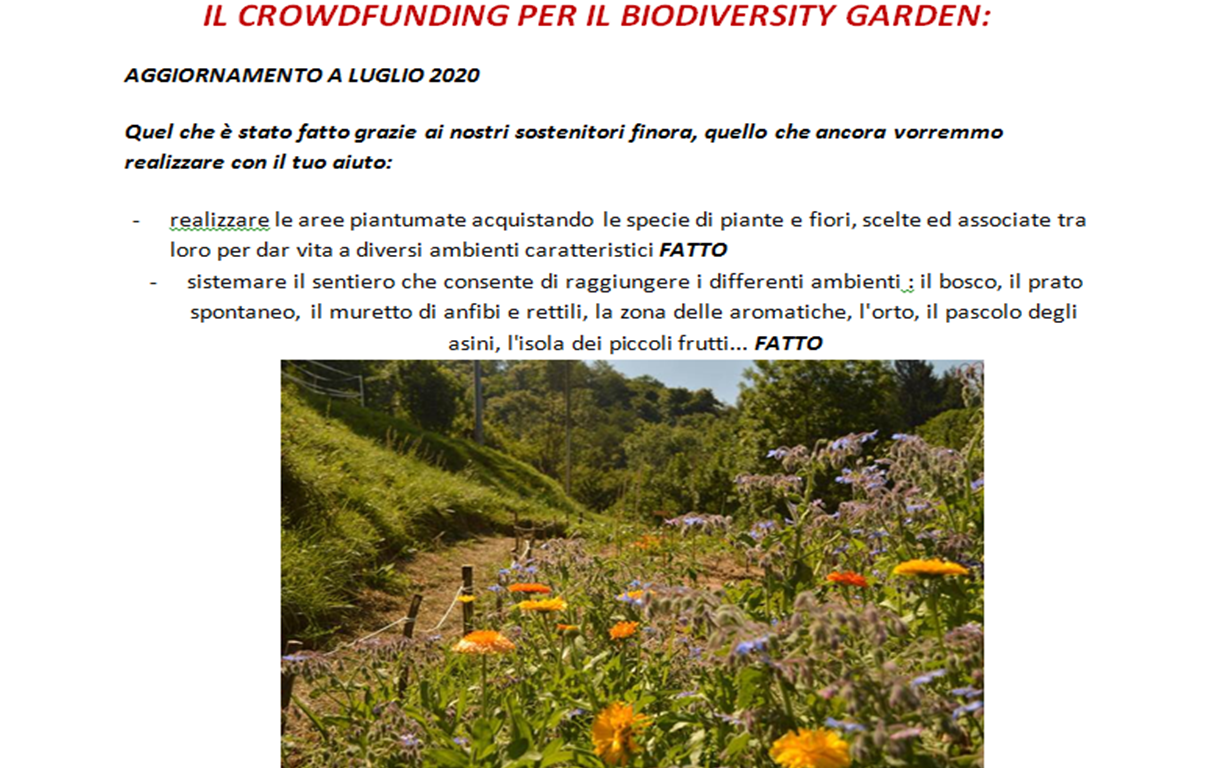 IL CROWDFUNDING PER IL BIODIVERSITY GARDEN:

AGGIORNAMENTO A LUGLIO 2020

Quel che è stato fatto grazie ai nostri sostenitori finora, quello che ancora vorremmo realizzare con il tuo aiuto:

- realizzare le aree piantumate acquistando le specie di piante e fiori, scelte ed associate tra loro per dar vita a diversi ambienti caratteristici FATTO
- sistemare il sentiero che consente di raggiungere i differenti ambienti : il bosco, il prato spontaneo, il muretto di anfibi e rettili, la zona delle aromatiche, l'orto, il pascolo degli asini, l'isola dei piccoli frutti... FATTO